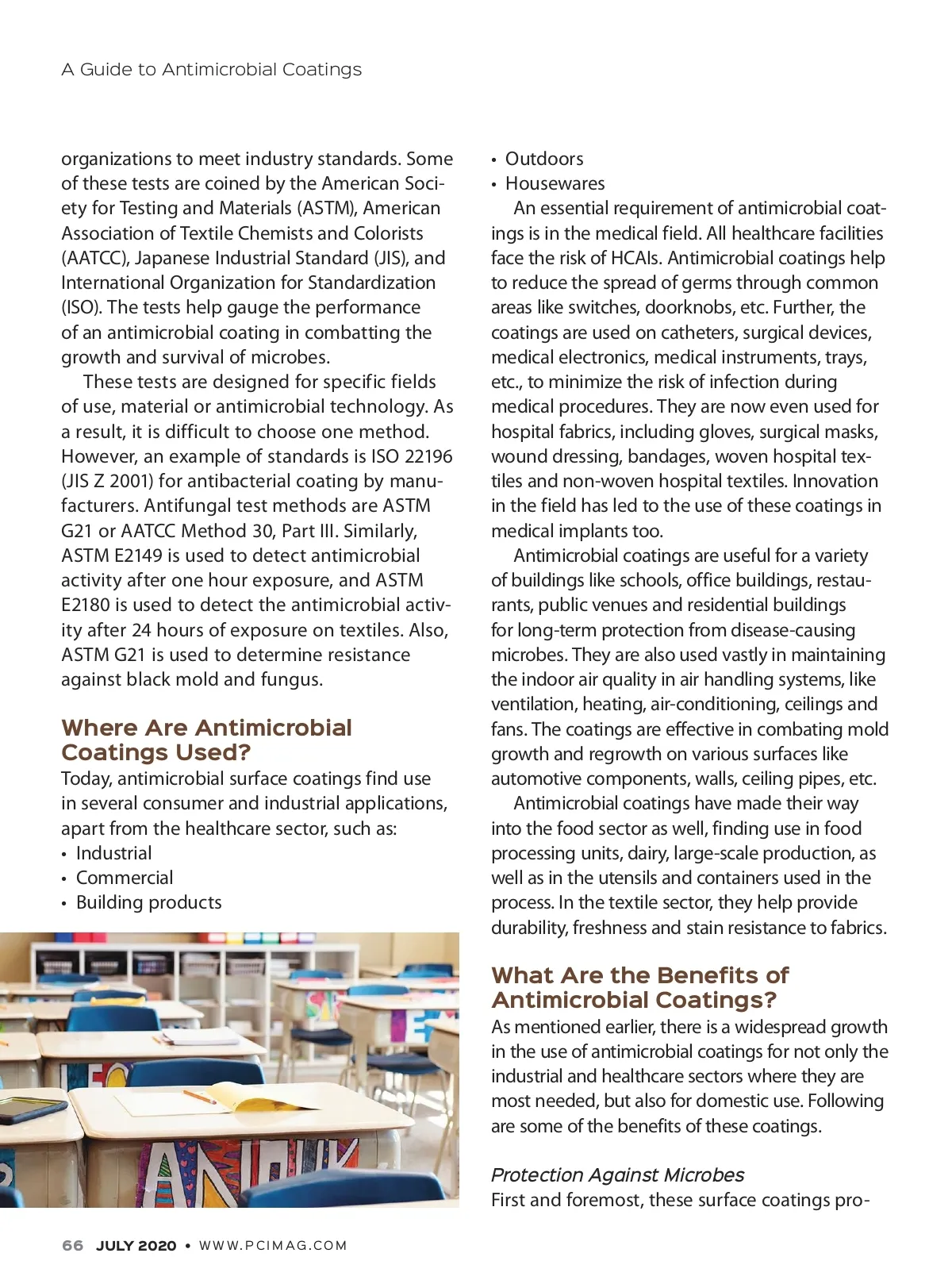 A Guide to Antimicrobial Coatings

organizations to meet industry standards. Some of these tests are coined by the American Society for Testing and Materials (ASTM), American Association of Textile Chemists and Colorists (AATCC), Japanese Industrial Standard (JIS), and International Organization for Standardization (ISO). The tests help gauge the performance of an antimicrobial coating in combatting the growth and survival of microbes.

These tests are designed for specific fields of use, material or antimicrobial technology. As a result, it is difficult to choose one method. However, an example of standards is ISO 22196 (JIS Z 2001) for antibacterial coating by manufacturers. Antifungal test methods are ASTM G21 or AATCC Method 30, Part III. Similarly, ASTM E2149 is used to detect antimicrobial activity after one hour exposure, and ASTM E2180 is used to detect the antimicrobial activity after 24 hours of exposure on textiles. Also, ASTM G21 is used to determine resistance against black mold and fungus.

Where Are Antimicrobial Coatings Used?
Today, antimicrobial surface coatings find use in several consumer and industrial applications, apart from the healthcare sector, such as:
• Industrial
• Commercial
• Building products
• Outdoors
• Housewares

An essential requirement of antimicrobial coatings is in the medical field. All healthcare facilities face the risk of HCAIs. Antimicrobial coatings help to reduce the spread of germs through common areas like switches, doorknobs, etc. Further, the coatings are used on catheters, surgical devices, medical electronics, medical instruments, trays, etc., to minimize the risk of infection during medical procedures. They are now even used for hospital fabrics, including gloves, surgical masks, wound dressing, bandages, woven hospital textiles and non-woven hospital textiles. Innovation in the field has led to the use of these coatings in medical implants too.

Antimicrobial coatings are useful for a variety of buildings like schools, office buildings, restaurants, public venues and residential buildings for long-term protection from disease-causing microbes. They are also used vastly in maintaining the indoor air quality in air handling systems, like ventilation, heating, air-conditioning, ceilings and fans. The coatings are effective in combating mold growth and regrowth on various surfaces like automotive components, walls, ceiling pipes, etc.

Antimicrobial coatings have made their way into the food sector as well, finding use in food processing units, dairy, large-scale production, as well as in the utensils and containers used in the process. In the textile sector, they help provide durability, freshness and stain resistance to fabrics.

What Are the Benefits of Antimicrobial Coatings?
As mentioned earlier, there is a widespread growth in the use of antimicrobial coatings for not only the industrial and healthcare sectors where they are most needed, but also for domestic use. Following are some of the benefits of these coatings.

Protection Against Microbes
First and foremost, these surface coatings pro-

66 JULY 2020 • WWW.PCIMAG.COM